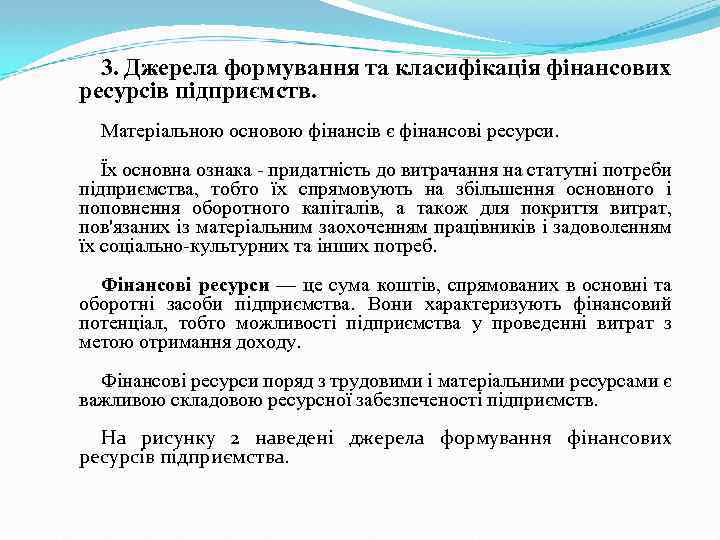 3. Джерела формування та класифікація фінансових ресурсів підприємств.

Матеріальною основою фінансів є фінансові ресурси.

Їх основна ознака - придатність до витрачання на статутні потреби підприємства, тобто їх спрямовують на збільшення основного і поповнення оборотного капіталів, а також для покриття витрат, пов'язаних із матеріальним заохоченням працівників і задоволенням їх соціально-культурних та інших потреб.

Фінансові ресурси — це сума коштів, спрямованих в основні та оборотні засоби підприємства. Вони характеризують фінансовий потенціал, тобто можливості підприємства у проведенні витрат з метою отримання доходу.

Фінансові ресурси поряд з трудовими і матеріальними ресурсами є важливою складовою ресурсної забезпеченості підприємств.

На рисунку 2 наведені джерела формування фінансових ресурсів підприємства.